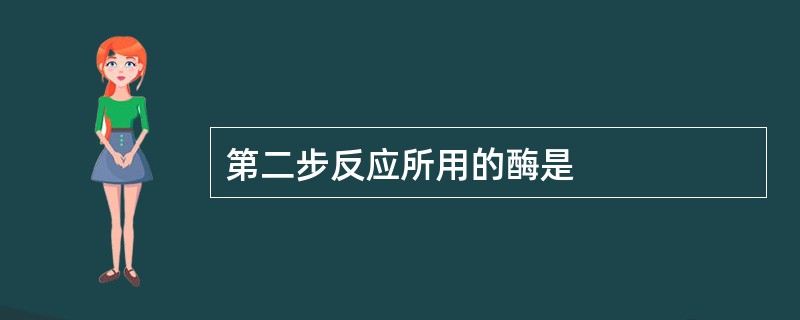 第二步反应所用的酶是